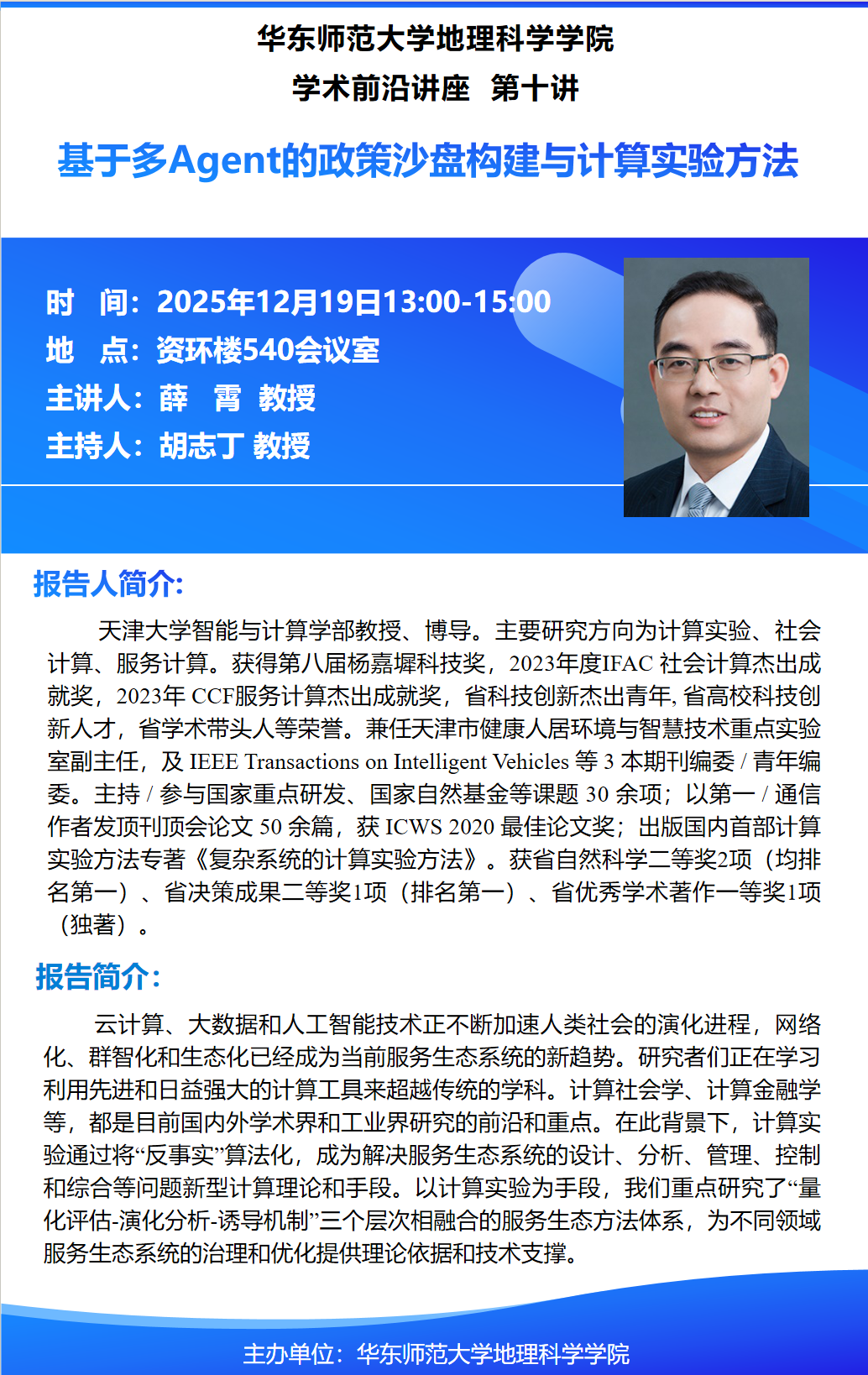 华东师范大学地理科学学院
学术前沿讲座　第十讲

基于多Agent的政策沙盘构建与计算实验方法

时　间：2025年12月19日13:00-15:00
地　点：资环楼540会议室
主讲人：薛　霄　教授
主持人：胡志丁 教授

报告人简介:

天津大学智能与计算学部教授、博导。主要研究方向为计算实验、社会计算、服务计算。获得第八届杨嘉墀科技奖，2023年度IFAC 社会计算杰出成就奖，2023年 CCF服务计算杰出成就奖，省科技创新杰出青年, 省高校科技创新人才，省学术带头人等荣誉。兼任天津市健康人居环境与智慧技术重点实验室副主任，及 IEEE Transactions on Intelligent Vehicles 等 3 本期刊编委 / 青年编委。主持 / 参与国家重点研发、国家自然基金等课题 30 余项；以第一 / 通信作者发顶刊顶会论文 50 余篇，获 ICWS 2020 最佳论文奖；出版国内首部计算实验方法专著《复杂系统的计算实验方法》。获省自然科学二等奖2项（均排名第一）、省决策成果二等奖1项（排名第一）、省优秀学术著作一等奖1项（独著）。

报告简介:

云计算、大数据和人工智能技术正不断加速人类社会的演化进程，网络化、群智化和生态化已经成为当前服务生态系统的新趋势。研究者们正在学习利用先进和日益强大的计算工具来超越传统的学科。计算社会学、计算金融学等，都是目前国内外学术界和工业界研究的前沿和重点。在此背景下，计算实验通过将“反事实”算法化，成为解决服务生态系统的设计、分析、管理、控制和综合等问题新型计算理论和手段。以计算实验为手段，我们重点研究了“量化评估-演化分析-诱导机制”三个层次相融合的服务生态方法体系，为不同领域服务生态系统的治理和优化提供理论依据和技术支撑。

主办单位：华东师范大学地理科学学院